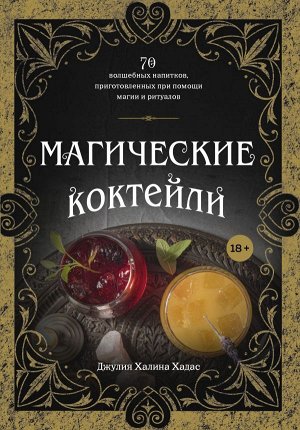 70
волшебных напитков, приготовленных при помощи магии и ритуалов

МАГИЧЕСКИЕ
КОКТЕЙЛИ

18+

Джулия Халина Хадас